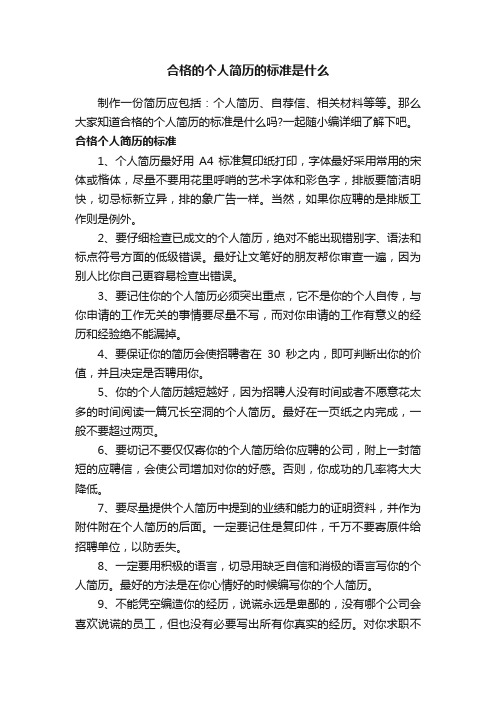 合格的个人简历的标准是什么

制作一份简历应包括：个人简历、自荐信、相关材料等等。那么大家知道合格的个人简历的标准是什么吗?一起随小编详细了解下吧。

合格个人简历的标准

1、个人简历最好用 A4 标准复印纸打印，字体最好采用常用的宋体或楷体，尽量不要用花里呼哨的艺术字体和彩色字，排版要简洁明快，切忌标新立异，排的象广告一样。当然，如果你应聘的是排版工作则是例外。

2、要仔细检查已成文的个人简历，绝对不能出现错别字、语法和标点符号方面的低级错误。最好让文笔好的朋友帮你审查一遍，因为别人比你自己更容易检查出错误。

3、要记住你的个人简历必须突出重点，它不是你的个人自传，与你申请的工作无关的事情要尽量不写，而对你申请的工作有意义的经历和经验绝不能漏掉。

4、要保证你的简历会使招聘者在 30 秒之内，即可判断出你的价值，并且决定是否聘用你。

5、你的个人简历越短越好，因为招聘人没有时间或者不愿意花太多的时间阅读一篇冗长空洞的个人简历。最好在一页纸之内完成，一般不要超过两页。

6、要切记不要仅仅寄你的个人简历给你应聘的公司，附上一封简短的应聘信，会使公司增加对你的好感。否则，你成功的几率将大大降低。

7、要尽量提供个人简历中提到的业绩和能力的证明资料，并作为附件附在个人简历的后面。一定要记住是复印件，千万不要寄原件给招聘单位，以防丢失。

8、一定要用积极的语言，切忌用缺乏自信和消极的语言写你的个人简历。最好的方法是在你心情好的时候编写你的个人简历。

9、不能凭空编造你的经历，说谎永远是卑鄙的，没有哪个公司会喜欢说谎的员工，但也没有必要写出所有你真实的经历。对你求职不